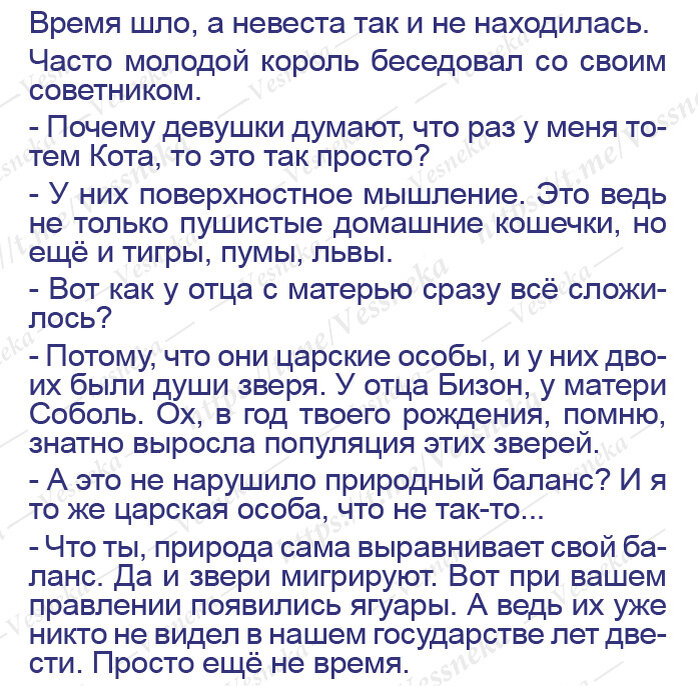 Время шло, а невеста так и не находилась.

Часто молодой король беседовал со своим советником.

- Почему девушки думают, что раз у меня тотем Кота, то это так просто?

- У них поверхностное мышление. Это ведь не только пушистые домашние кошечки, но ещё и тигры, пумы, львы.

- Вот как у отца с матерью сразу всё сложилось?

- Потому, что они царские особы, и у них двоих были души зверя. У отца Бизон, у матери Соболь. Ох, в год твоего рождения, помню, знатно выросла популяция этих зверей.

- А это не нарушило природный баланс? И я то же царская особа, что не так-то...

- Что ты, природа сама выравнивает свой баланс. Да и звери мигрируют. Вот при вашем правлении появились ягуары. А ведь их уже никто не видел в нашем государстве лет двести. Просто ещё не время.